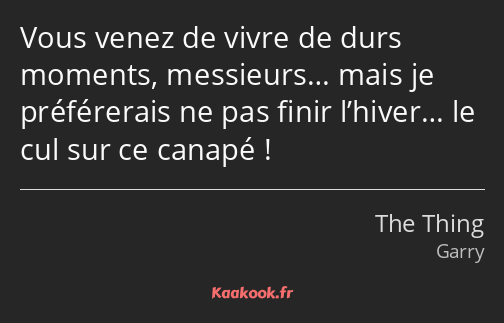 Vous venez de vivre de durs moments, messieurs… mais je préférerais ne pas finir l’hiver… le cul sur ce canapé !

The Thing
Garry

Kaakook.fr